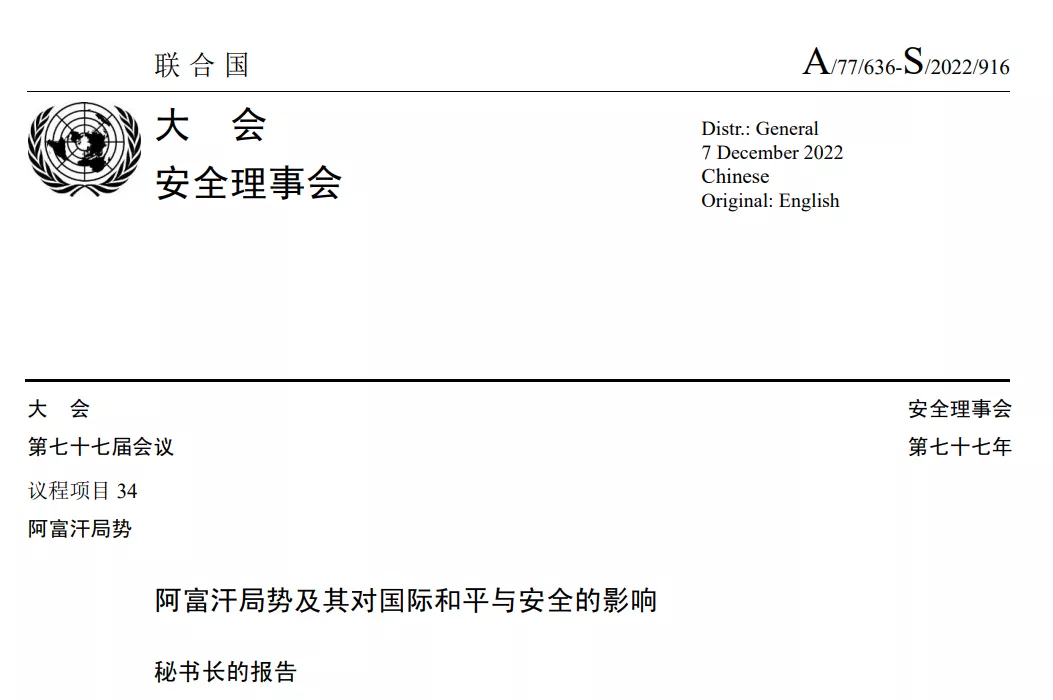 联合国

A/77/636-S/2022/916

大　会
安全理事会

Distr.: General
7 December 2022
Chinese
Original: English

大　会
第七十七届会议
议程项目 34
阿富汗局势

安全理事会
第七十七年

阿富汗局势及其对国际和平与安全的影响

秘书长的报告